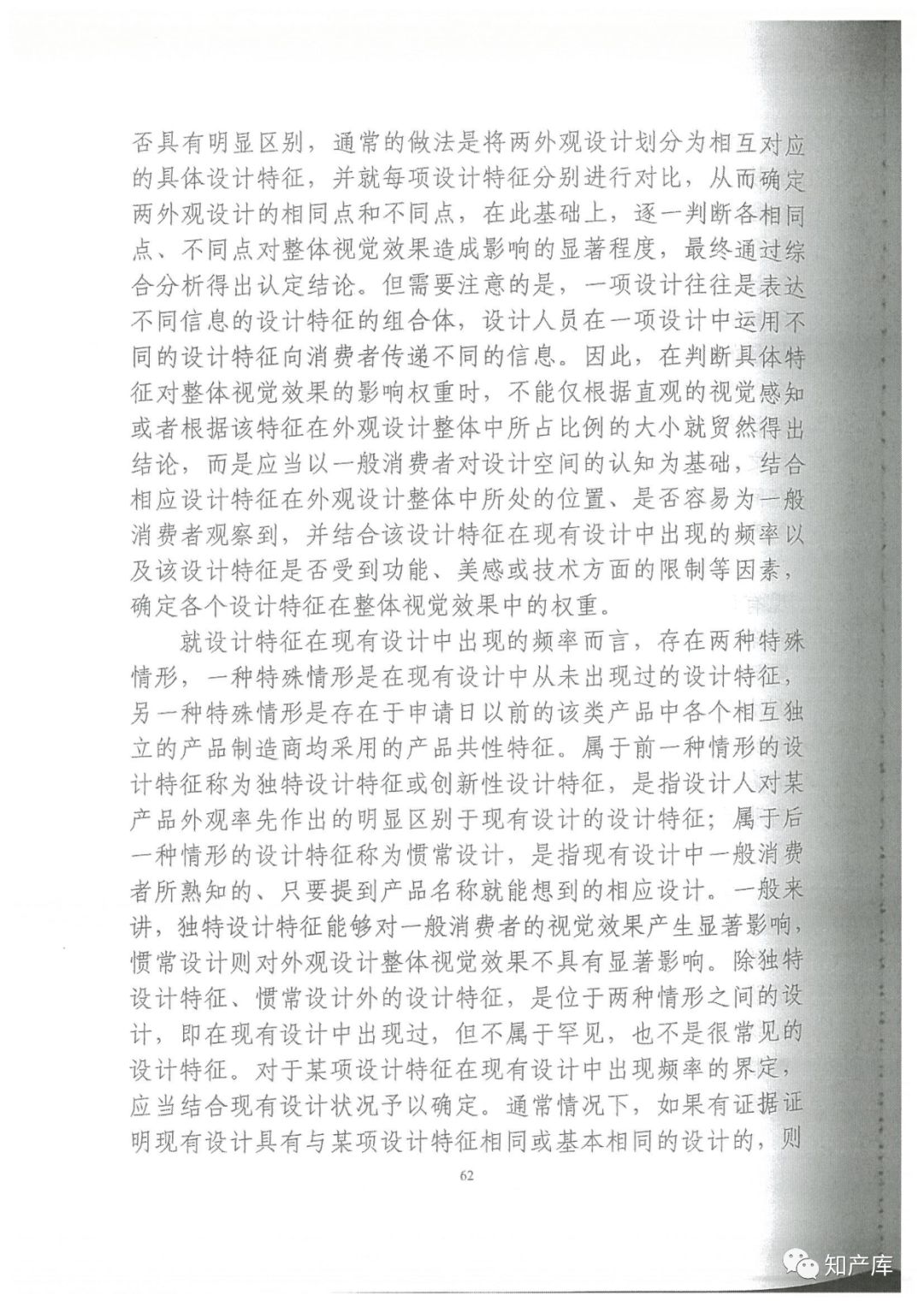 否具有明显区别，通常的做法是将两外观设计划分为相互对应的具体设计特征，并就每项设计特征分别进行对比，从而确定两外观设计的相同点和不同点，在此基础上，逐一判断各相同点、不同点对整体视觉效果造成影响的显著程度，最终通过综合分析得出认定结论。但需要注意的是，一项设计往往是表达不同信息的设计特征的组合体，设计人员在一项设计中运用不同的设计特征向消费者传递不同的信息。因此，在判断具体特征对整体视觉效果的影响权重时，不能仅根据直观的视觉感知或者根据该特征在外观设计整体中所占比例的大小就贸然得出结论，而是应当以一般消费者对设计空间的认知为基础，结合相应设计特征在外观设计整体中所处的位置、是否容易为一般消费者观察到，并结合该设计特征在现有设计中出现的频率以及该设计特征是否受到功能、美感或技术方面的限制等因素，确定各个设计特征在整体视觉效果中的权重。

就设计特征在现有设计中出现的频率而言，存在两种特殊情形，一种特殊情形是在现有设计中从未出现过的设计特征，另一种特殊情形是存在于申请日以前的该类产品中各个相互独立的产品制造商均采用的产品共性特征。属于前一种情形的设计特征称为独特设计特征或创新性设计特征，是指设计人对某产品外观率先作出的明显区别于现有设计的设计特征；属于后一种情形的设计特征称为惯常设计，是指现有设计中一般消费者所熟知的、只要提到产品名称就能想到的相应设计。一般来讲，独特设计特征能够对一般消费者的视觉效果产生显著影响，惯常设计则对外观设计整体视觉效果不具有显著影响。除独特设计特征、惯常设计外的设计特征，是位于两种情形之间的设计，即在现有设计中出现过，但不属于罕见，也不是很常见的设计特征。对于某项设计特征在现有设计中出现频率的界定，应当结合现有设计状况予以确定。通常情况下，如果有证据证明现有设计具有与某项设计特征相同或基本相同的设计的，则

62

知产库